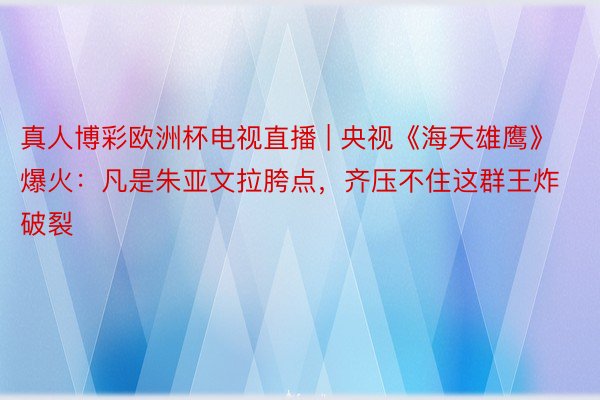 真人博彩欧洲杯电视直播 | 央视《海天雄鹰》爆火：凡是朱亚文拉胯点，齐压不住这群王炸破裂